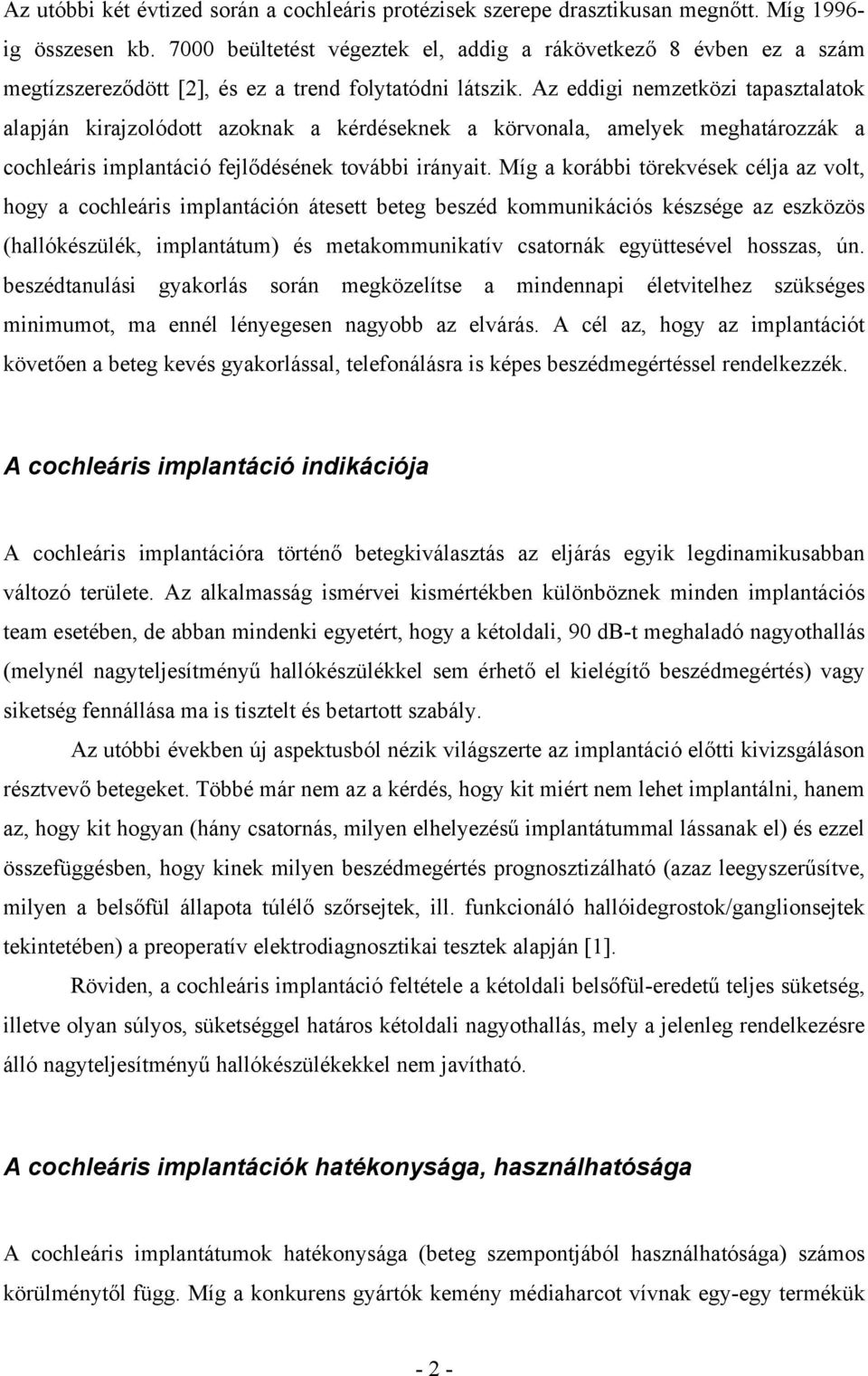 Az utóbbi két évtized során a cochleáris protézisek szerepe drasztikusan megnőtt. Míg 1996-ig összesen kb. 7000 beültetést végeztek el, addig a rákövetkező 8 évben ez a szám megtízszereződött [2], és ez a trend folytatódni látszik. Az eddigi nemzetközi tapasztalatok alapján kirajzolódott azoknak a kérdéseknek a körvonala, amelyek meghatározzák a cochleáris implantáció fejlődésének további irányait. Míg a korábbi törekvések célja az volt, hogy a cochleáris implantáción átesett beteg beszéd kommunikációs készsége az eszközös (hallókészülék, implantátum) és metakommunikatív csatornák együttesével hosszas, ún. beszédtanulási gyakorlás során megközelítse a mindennapi életvitelhez szükséges minimumot, ma ennél lényegesen nagyobb az elvárás. A cél az, hogy az implantációt követően a beteg kevés gyakorlással, telefonálásra is képes beszédmegértéssel rendelkezzék.

A cochleáris implantáció indikációja

A cochleáris implantációra történő betegkiválasztás az eljárás egyik legdinamikusabban változó területe. Az alkalmasság ismérvei kismértékben különböznek minden implantációs team esetében, de abban mindenki egyetért, hogy a kétoldali, 90 dB-t meghaladó nagyothallás (melynél nagyteljesítményű hallókészülékkel sem érhető el kielégítő beszédmegértés) vagy siketség fennállása ma is tisztelt és betartott szabály.

Az utóbbi években új aspektusból nézik világszerte az implantáció előtti kivizsgáláson résztvevő betegeket. Többé már nem az a kérdés, hogy kit miért nem lehet implantálni, hanem az, hogy kit hogyan (hány csatornás, milyen elhelyezésű implantátummal lássanak el) és ezzel összefüggésben, hogy kinek milyen beszédmegértés prognosztizálható (azaz leegyszerűsítve, milyen a belsőfül állapota túlélő szőrsejtek, ill. funkcionáló hallóidegrostok/ganglionsejtek tekintetében) a preoperatív elektrodiagnosztikai tesztek alapján [1].

Röviden, a cochleáris implantáció feltétele a kétoldali belsőfül-eredetű teljes süketség, illetve olyan súlyos, süketséggel határos kétoldali nagyothallás, mely a jelenleg rendelkezésre álló nagyteljesítményű hallókészülékekkel nem javítható.

A cochleáris implantációk hatékonysága, használhatósága

A cochleáris implantátumok hatékonysága (beteg szempontjából használhatósága) számos körülménytől függ. Míg a konkurens gyártók kemény médiaharcot vívnak egy-egy termékük

- 2 -